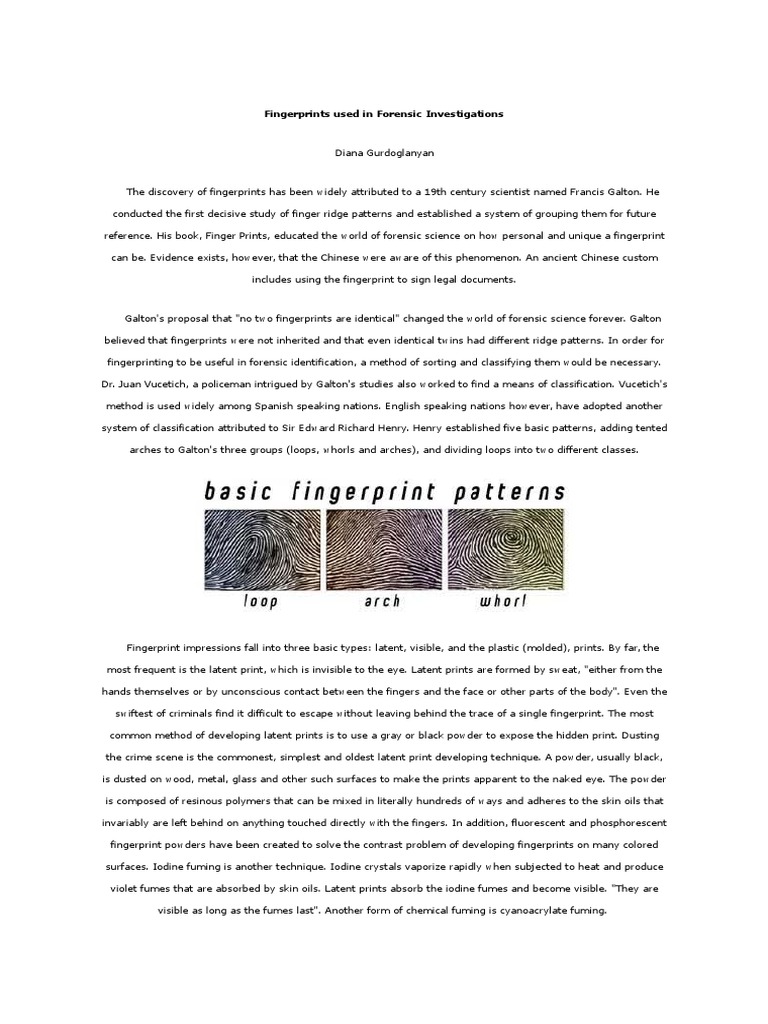 Fingerprints used in Forensic Investigations

Diana Gurdoglanyan

The discovery of fingerprints has been widely attributed to a 19th century scientist named Francis Galton. He conducted the first decisive study of finger ridge patterns and established a system of grouping them for future reference. His book, Finger Prints, educated the world of forensic science on how personal and unique a fingerprint can be. Evidence exists, however, that the Chinese were aware of this phenomenon. An ancient Chinese custom includes using the fingerprint to sign legal documents.

Galton's proposal that "no two fingerprints are identical" changed the world of forensic science forever. Galton believed that fingerprints were not inherited and that even identical twins had different ridge patterns. In order for fingerprinting to be useful in forensic identification, a method of sorting and classifying them would be necessary. Dr. Juan Vucetich, a policeman intrigued by Galton's studies also worked to find a means of classification. Vucetich's method is used widely among Spanish speaking nations. English speaking nations however, have adopted another system of classification attributed to Sir Edward Richard Henry. Henry established five basic patterns, adding tented arches to Galton's three groups (loops, whorls and arches), and dividing loops into two different classes.

basic fingerprint patterns

loop arch whorl

Fingerprint impressions fall into three basic types: latent, visible, and the plastic (molded), prints. By far, the most frequent is the latent print, which is invisible to the eye. Latent prints are formed by sweat, "either from the hands themselves or by unconscious contact between the fingers and the face or other parts of the body". Even the swiftest of criminals find it difficult to escape without leaving behind the trace of a single fingerprint. The most common method of developing latent prints is to use a gray or black powder to expose the hidden print. Dusting the crime scene is the commonest, simplest and oldest latent print developing technique. A powder, usually black, is dusted on wood, metal, glass and other such surfaces to make the prints apparent to the naked eye. The powder is composed of resinous polymers that can be mixed in literally hundreds of ways and adheres to the skin oils that invariably are left behind on anything touched directly with the fingers. In addition, fluorescent and phosphorescent fingerprint powders have been created to solve the contrast problem of developing fingerprints on many colored surfaces. Iodine fuming is another technique. Iodine crystals vaporize rapidly when subjected to heat and produce violet fumes that are absorbed by skin oils. Latent prints absorb the iodine fumes and become visible. "They are visible as long as the fumes last". Another form of chemical fuming is cyanoacrylate fuming.